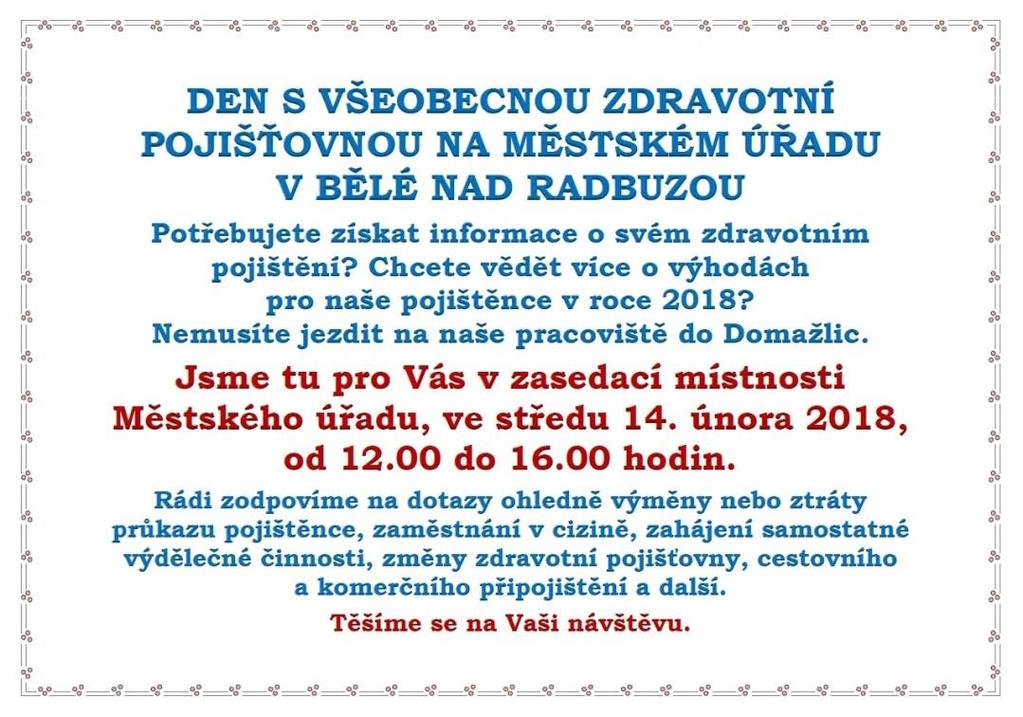 DEN S VŠEOBECNOU ZDRAVOTNÍ POJIŠŤOVNOU NA MĚSTSKÉM ÚŘADU V BĚLÉ NAD RADBUZOU

Potřebujete získat informace o svém zdravotním pojištění? Chcete vědět více o výhodách pro naše pojištěnce v roce 2018? Nemusíte jezdit na naše pracoviště do Domažlic.

Jsme tu pro Vás v zasedací místnosti Městského úřadu, ve středu 14. února 2018, od 12.00 do 16.00 hodin.

Rádi zodpovíme na dotazy ohledně výměny nebo ztráty průkazu pojištěnce, zaměstnání v cizině, zahájení samostatné výdělečné činnosti, změny zdravotní pojišťovny, cestovního a komerčního připojištění a další.

Těšíme se na Vaši návštěvu.